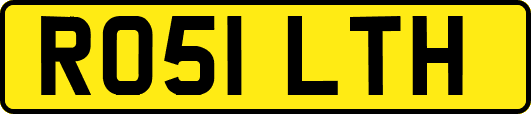 RO51 LTH